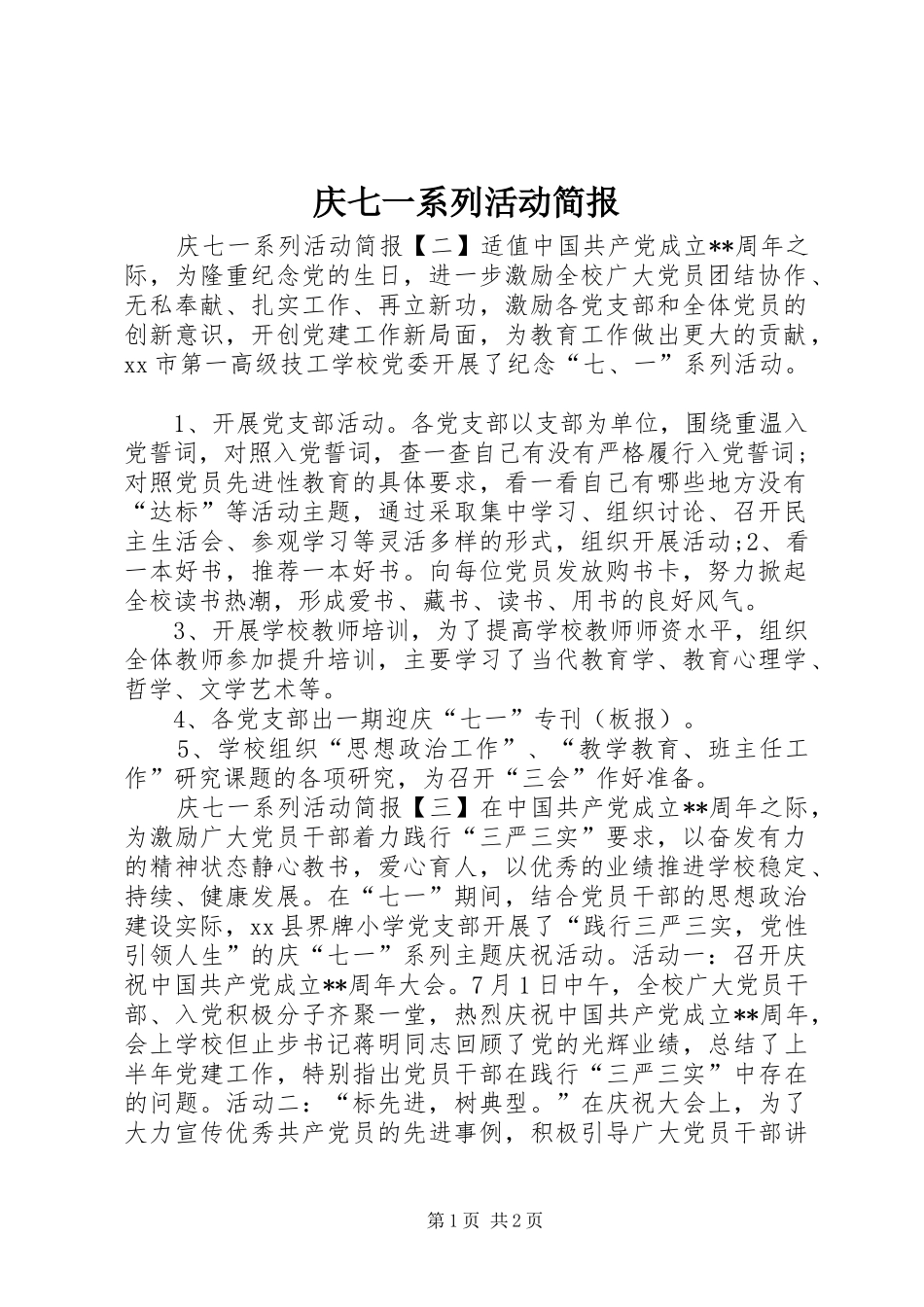 庆七一系列活动简报

庆七一系列活动简报【二】适值中国共产党成立**周年之际，为隆重纪念党的生日，进一步激励全校广大党员团结协作、无私奉献、扎实工作、再立新功，激励各党支部和全体党员的创新意识，开创党建工作新局面，为教育工作做出更大的贡献，xx市第一高级技工学校党委开展了纪念“七、一”系列活动。

1、开展党支部活动。各党支部以支部为单位，围绕重温入党誓词，对照入党誓词，查一查自己有没有严格履行入党誓词；对照党员先进性教育的具体要求，看一看自己有哪些地方没有“达标”等活动主题，通过采取集中学习、组织讨论、召开民主生活会、参观学习等灵活多样的形式，组织开展活动;2、看一本好书，推荐一本好书。向每位党员发放购书卡，努力掀起全校读书热潮，形成爱书、藏书、读书、用书的良好风气。

3、开展学校教师培训，为了提高学校教师师资水平，组织全体教师参加提升培训，主要学习了当代教育学、教育心理学、哲学、文学艺术等。

4、各党支部出一期迎庆“七一”专刊（板报）。

5、学校组织“思想政治工作”、“教学教育、班主任工作”研究课题的各项研究，为召开“三会”作好准备。

庆七一系列活动简报【三】在中国共产党成立**周年之际，为激励广大党员干部着力践行“三严三实”要求，以奋发有力的精神状态静心教书，爱心育人，以优秀的业绩推进学校稳定、持续、健康发展。在“七一”期间，结合党员干部的思想政治建设实际，xx县界牌小学党支部开展了“践行三严三实，党性引领人生”的庆“七一”系列主题庆祝活动。活动一：召开庆祝中国共产党成立**周年大会。7月1日中午，全校广大党员干部、入党积极分子齐聚一堂，热烈庆祝中国共产党成立**周年，会上学校但止步书记蒋明同志回顾了党的光辉业绩，总结了上半年党建工作，特别指出党员干部在践行“三严三实”中存在的问题。活动二：“标先进，树典型。”在庆祝大会上，为了大力宣传优秀共产党员的先进事例，积极引导广大党员干部讲

第1页 共2页